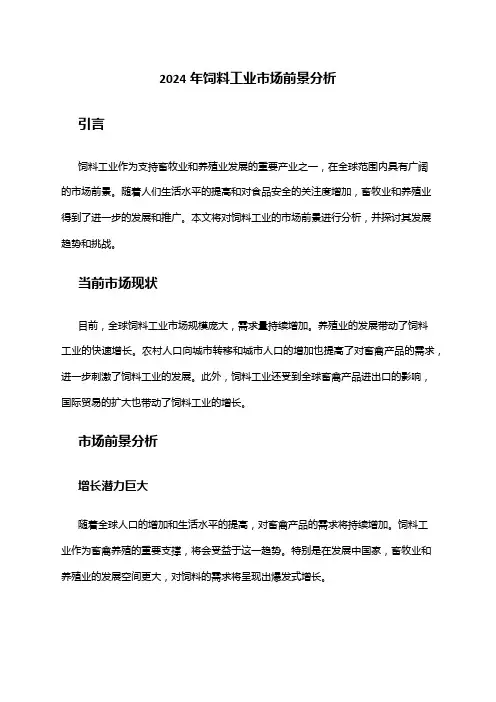 2024 年饲料工业市场前景分析

引言

饲料工业作为支持畜牧业和养殖业发展的重要产业之一，在全球范围内具有广阔的市场前景。随着人们生活水平的提高和对食品安全的关注度增加，畜牧业和养殖业得到了进一步的发展和推广。本文将对饲料工业的市场前景进行分析，并探讨其发展趋势和挑战。

当前市场现状

目前，全球饲料工业市场规模庞大，需求量持续增加。养殖业的发展带动了饲料工业的快速增长。农村人口向城市转移和城市人口的增加也提高了对畜禽产品的需求，进一步刺激了饲料工业的发展。此外，饲料工业还受到全球畜禽产品进出口的影响，国际贸易的扩大也带动了饲料工业的增长。

市场前景分析

增长潜力巨大

随着全球人口的增加和生活水平的提高，对畜禽产品的需求将持续增加。饲料工业作为畜禽养殖的重要支撑，将会受益于这一趋势。特别是在发展中国家，畜牧业和养殖业的发展空间更大，对饲料的需求将呈现出爆发式增长。